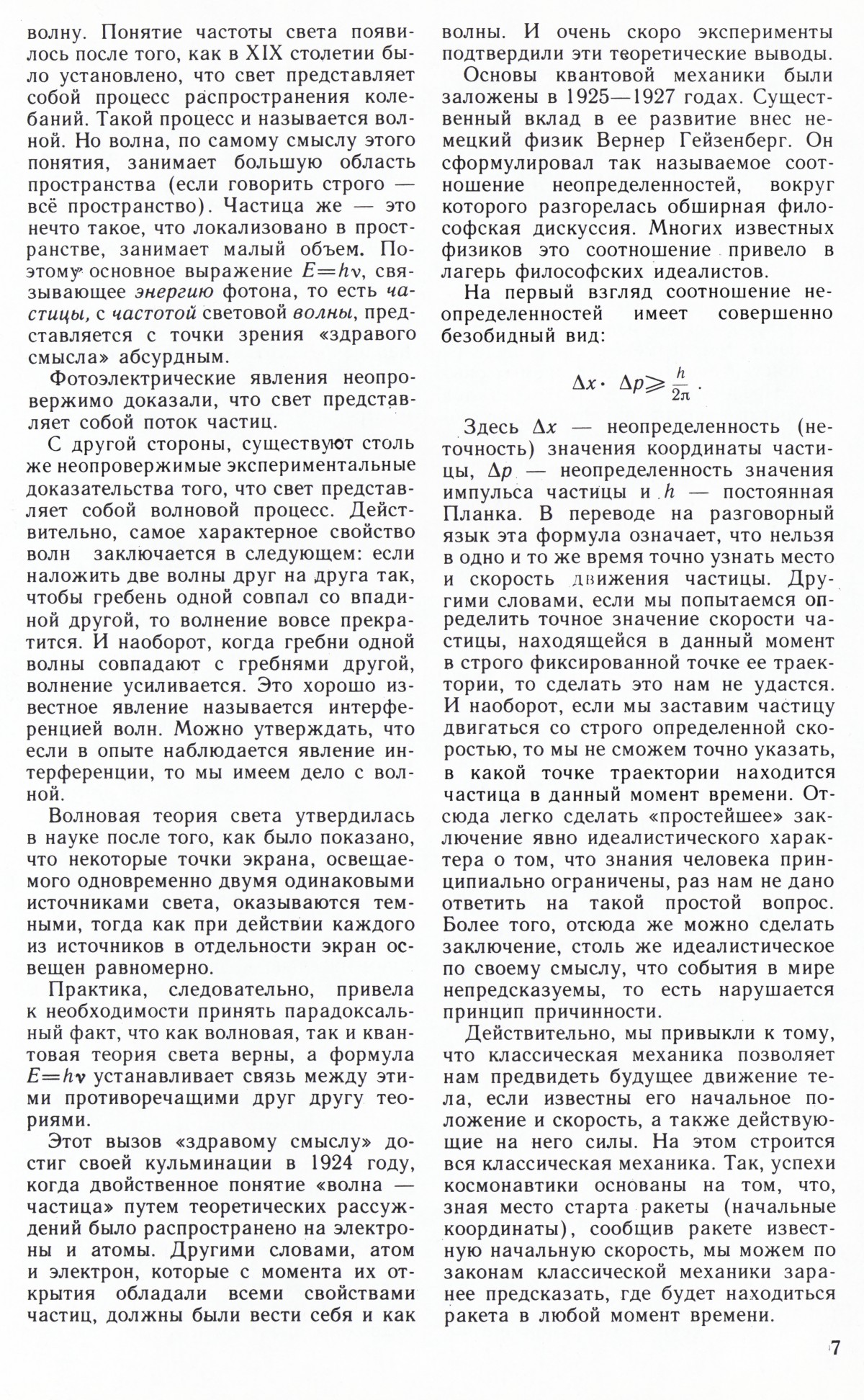 волну. Понятие частоты света появилось после того, как в XIX столетии было установлено, что свет представляет собой процесс распространения колебаний. Такой процесс и называется волной. Но волна, по самому смыслу этого понятия, занимает большую область пространства (если говорить строго — всё пространство). Частица же — это нечто такое, что локализовано в пространстве, занимает малый объем. Поэтому основное выражение $E=h\nu$, связывающее энергию фотона, то есть частицы, с частотой световой волны, представляется с точки зрения «здравого смысла» абсурдным.

Фотоэлектрические явления неопровержимо доказали, что свет представляет собой поток частиц.

С другой стороны, существуют столь же неопровержимые экспериментальные доказательства того, что свет представляет собой волновой процесс. Действительно, самое характерное свойство волн заключается в следующем: если наложить две волны друг на друга так, чтобы гребень одной совпал со впадиной другой, то волнение вовсе прекратится. И наоборот, когда гребни одной волны совпадают с гребнями другой, волнение усиливается. Это хорошо известное явление называется интерференцией волн. Можно утверждать, что если в опыте наблюдается явление интерференции, то мы имеем дело с волной.

Волновая теория света утвердилась в науке после того, как было показано, что некоторые точки экрана, освещаемого одновременно двумя одинаковыми источниками света, оказываются темными, тогда как при действии каждого из источников в отдельности экран освещен равномерно.

Практика, следовательно, привела к необходимости принять парадоксальный факт, что как волновая, так и квантовая теория света верны, а формула $E=h\nu$ устанавливает связь между этими противоречащими друг другу теориями.

Этот вызов «здравому смыслу» достиг своей кульминации в 1924 году, когда двойственное понятие «волна — частица» путем теоретических рассуждений было распространено на электроны и атомы. Другими словами, атом и электрон, которые с момента их открытия обладали всеми свойствами частиц, должны были вести себя и как волны. И очень скоро эксперименты подтвердили эти теоретические выводы.

Основы квантовой механики были заложены в 1925—1927 годах. Существенный вклад в ее развитие внес немецкий физик Вернер Гейзенберг. Он сформулировал так называемое соотношение неопределенностей, вокруг которого разгорелась обширная философская дискуссия. Многих известных физиков это соотношение привело в лагерь философских идеалистов.

На первый взгляд соотношение неопределенностей имеет совершенно безобидный вид:

$\Delta x \cdot \Delta p \geqslant \frac{h}{2\pi}$.

Здесь $\Delta x$ — неопределенность (неточность) значения координаты частицы, $\Delta p$ — неопределенность значения импульса частицы и $h$ — постоянная Планка. В переводе на разговорный язык эта формула означает, что нельзя в одно и то же время точно узнать место и скорость движения частицы. Другими словами, если мы попытаемся определить точное значение скорости частицы, находящейся в данный момент в строго фиксированной точке ее траектории, то сделать это нам не удастся. И наоборот, если мы заставим частицу двигаться со строго определенной скоростью, то мы не сможем точно указать, в какой точке траектории находится частица в данный момент времени. Отсюда легко сделать «простейшее» заключение явно идеалистического характера о том, что знания человека принципиально ограничены, раз нам не дано ответить на такой простой вопрос. Более того, отсюда же можно сделать заключение, столь же идеалистическое по своему смыслу, что события в мире непредсказуемы, то есть нарушается принцип причинности.

Действительно, мы привыкли к тому, что классическая механика позволяет нам предвидеть будущее движение тела, если известны его начальное положение и скорость, а также действующие на него силы. На этом строится вся классическая механика. Так, успехи космонавтики основаны на том, что, зная место старта ракеты (начальные координаты), сообщив ракете известную начальную скорость, мы можем по законам классической механики заранее предсказать, где будет находиться ракета в любой момент времени.

7